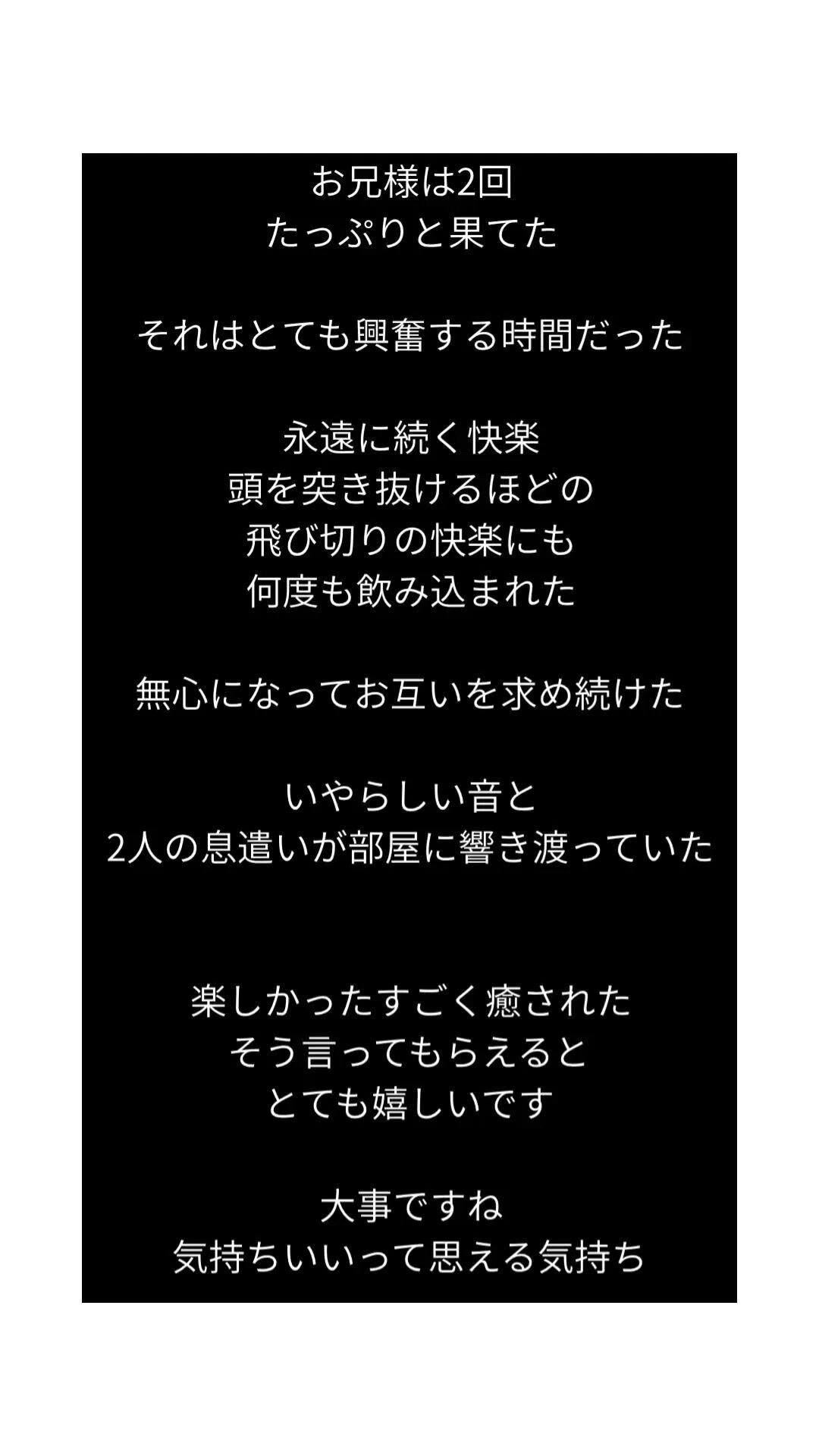 お兄様は2回
たっぷりと果てた

それはとても興奮する時間だった

永遠に続く快楽
頭を突き抜けるほどの
飛び切りの快楽にも
何度も飲み込まれた

無心になってお互いを求め続けた

いやらしい音と
2人の息遣いが部屋に響き渡っていた

楽しかったすごく癒された
そう言ってもらえると
とても嬉しいです

大事ですね
気持ちいいって思える気持ち